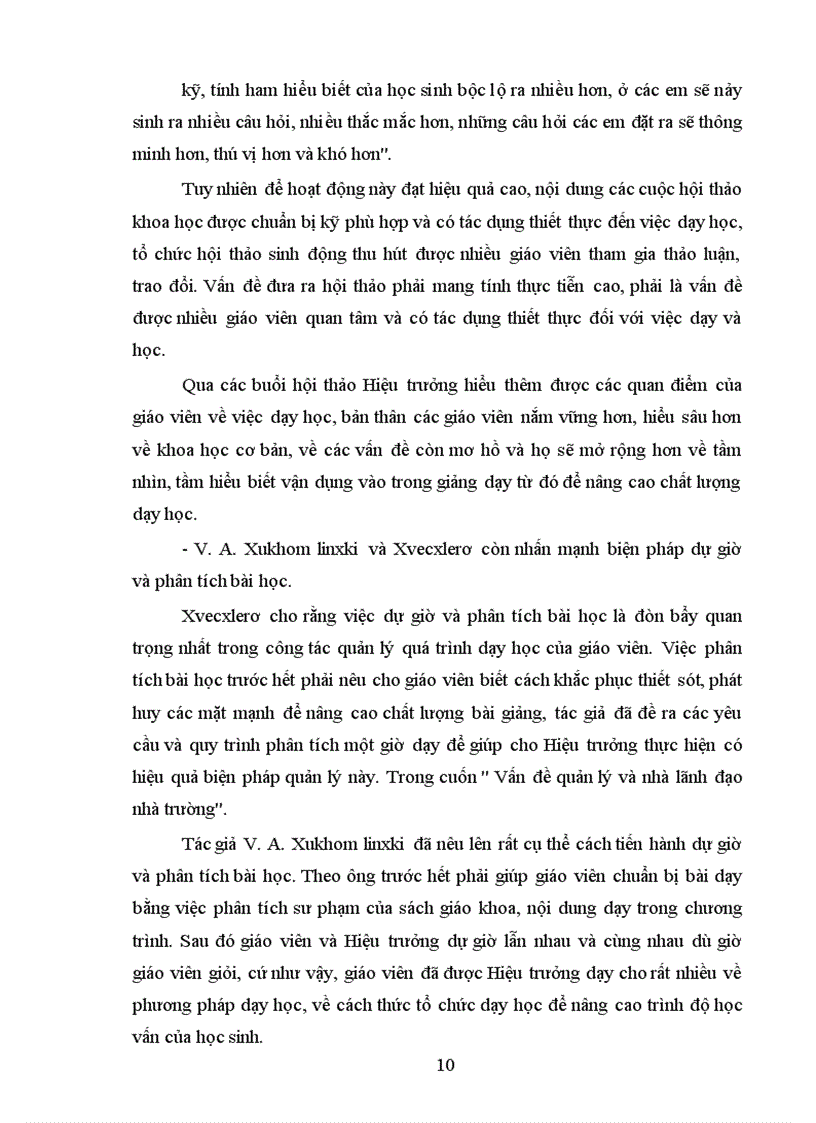 kỹ, tính ham hiểu biết của học sinh bộc lộ ra nhiều hơn, ở các em sẽ nảy sinh ra nhiều câu hỏi, nhiều thắc mắc hơn, những câu hỏi các em đặt ra sẽ thông minh hơn, thú vị hơn và khó hơn".

Tuy nhiên để hoạt động này đạt hiệu quả cao, nội dung các cuộc hội thảo khoa học được chuẩn bị kỹ phù hợp và có tác dụng thiết thực đến việc dạy học, tổ chức hội thảo sinh động thu hút được nhiều giáo viên tham gia thảo luận, trao đổi. Vấn đề đưa ra hội thảo phải mang tính thực tiễn cao, phải là vấn đề được nhiều giáo viên quan tâm và có tác dụng thiết thực đối với việc dạy và học.

Qua các buổi hội thảo Hiệu trưởng hiểu thêm được các quan điểm của giáo viên về việc dạy học, bản thân các giáo viên nắm vững hơn, hiểu sâu hơn về khoa học cơ bản, về các vấn đề còn mơ hồ và họ sẽ mở rộng hơn về tầm nhìn, tầm hiểu biết vận dụng vào trong giảng dạy từ đó để nâng cao chất lượng dạy học.

- V. A. Xukhom linxki và Xvecxlerơ còn nhấn mạnh biện pháp dự giờ và phân tích bài học.

Xvecxlerơ cho rằng việc dự giờ và phân tích bài học là đòn bẩy quan trọng nhất trong công tác quản lý quá trình dạy học của giáo viên. Việc phân tích bài học trước hết phải nêu cho giáo viên biết cách khắc phục thiết sót, phát huy các mặt mạnh để nâng cao chất lượng bài giảng, tác giả đã đề ra các yêu cầu và quy trình phân tích một giờ dạy để giúp cho Hiệu trưởng thực hiện có hiệu quả biện pháp quản lý này. Trong cuốn " Vấn đề quản lý và nhà lãnh đạo nhà trường".

Tác giả V. A. Xukhom linxki đã nêu lên rất cụ thể cách tiến hành dự giờ và phân tích bài học. Theo ông trước hết phải giúp giáo viên chuẩn bị bài dạy bằng việc phân tích sư phạm của sách giáo khoa, nội dung dạy trong chương trình. Sau đó giáo viên và Hiệu trưởng dự giờ lẫn nhau và cùng nhau dù giờ giáo viên giỏi, cứ như vậy, giáo viên đã được Hiệu trưởng dạy cho rất nhiều về phương pháp dạy học, về cách thức tổ chức dạy học để nâng cao trình độ học vấn của học sinh.

10